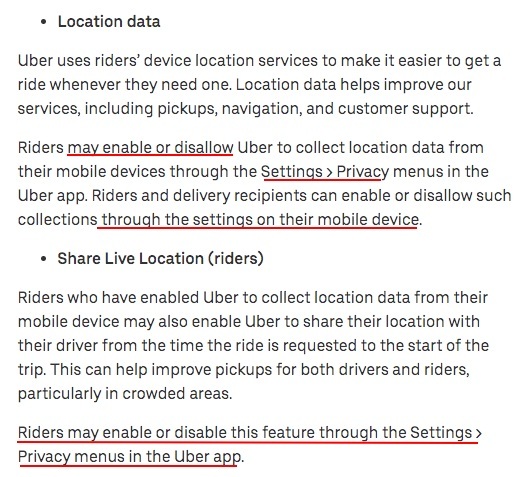 • Location data

Uber uses riders' device location services to make it easier to get a ride whenever they need one. Location data helps improve our services, including pickups, navigation, and customer support.

Riders may enable or disallow Uber to collect location data from their mobile devices through the Settings > Privacy menus in the Uber app. Riders and delivery recipients can enable or disallow such collections through the settings on their mobile device.

• Share Live Location (riders)

Riders who have enabled Uber to collect location data from their mobile device may also enable Uber to share their location with their driver from the time the ride is requested to the start of the trip. This can help improve pickups for both drivers and riders, particularly in crowded areas.

Riders may enable or disable this feature through the Settings > Privacy menus in the Uber app.